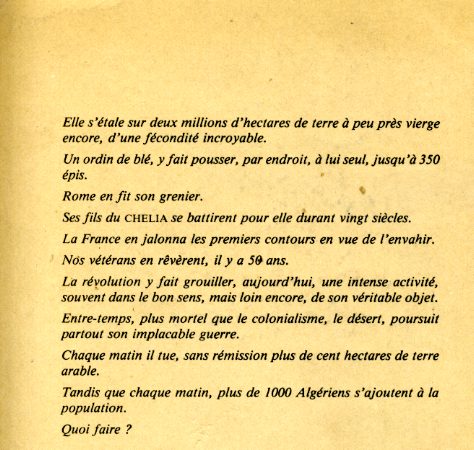 Elle s'étale sur deux millions d'hectares de terre à peu près vierge encore, d'une fécondité incroyable.

Un ordin de blé, y fait pousser, par endroit, à lui seul, jusqu'à 350 épis.

Rome en fit son grenier.

Ses fils du CHELIA se battirent pour elle durant vingt siècles.

La France en jalonna les premiers contours en vue de l'envahir.

Nos vétérans en rêvèrent, il y a 50 ans.

La révolution y fait grouiller, aujourd'hui, une intense activité, souvent dans le bon sens, mais loin encore, de son véritable objet.

Entre-temps, plus mortel que le colonialisme, le désert, poursuit partout son implacable guerre.

Chaque matin il tue, sans rémission plus de cent hectares de terre arable.

Tandis que chaque matin, plus de 1000 Algériens s'ajoutent à la population.

Quoi faire ?